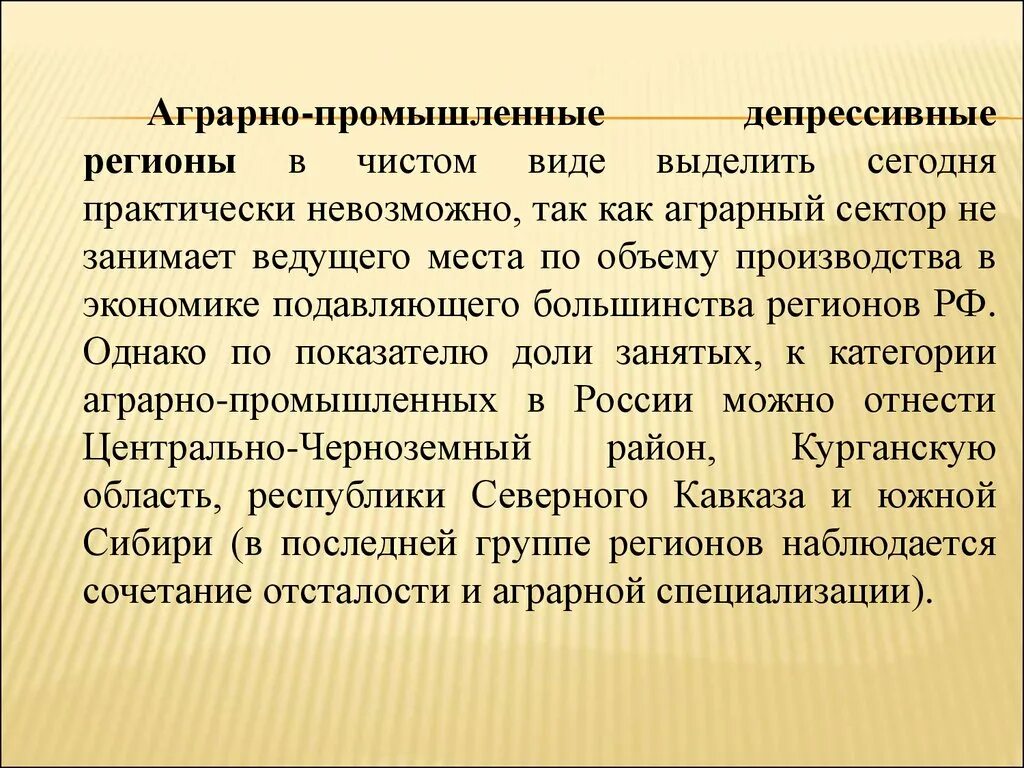 Аграрно-промышленные депрессивные регионы в чистом виде выделить сегодня практически невозможно, так как аграрный сектор не занимает ведущего места по объему производства в экономике подавляющего большинства регионов РФ. Однако по показателю доли занятых, к категории аграрно-промышленных в России можно отнести Центрально-Черноземный район, Курганскую область, республики Северного Кавказа и южной Сибири (в последней группе регионов наблюдается сочетание отсталости и аграрной специализации).